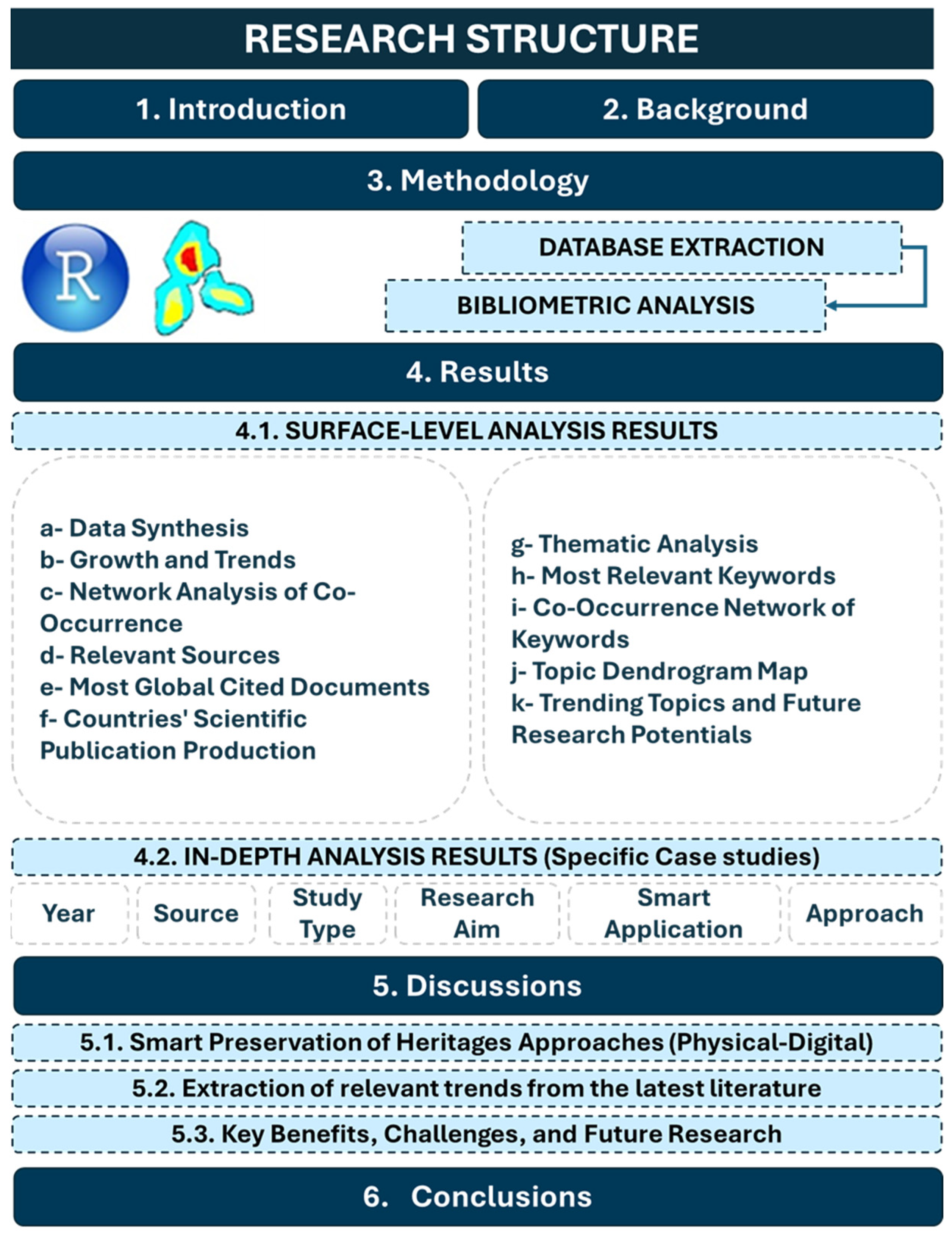 RESEARCH STRUCTURE

1. Introduction

2. Background

3. Methodology

R

DATABASE EXTRACTION

BIBLIOMETRIC ANALYSIS

4. Results

4.1. SURFACE-LEVEL ANALYSIS RESULTS

a- Data Synthesis
b- Growth and Trends
c- Network Analysis of Co-Occurrence
d- Relevant Sources
e- Most Global Cited Documents
f- Countries' Scientific Publication Production

g- Thematic Analysis
h- Most Relevant Keywords
i- Co-Occurrence Network of Keywords
j- Topic Dendrogram Map
k- Trending Topics and Future Research Potentials

4.2. IN-DEPTH ANALYSIS RESULTS (Specific Case studies)

Year

Source

Study Type

Research Aim

Smart Application

Approach

5. Discussions

5.1. Smart Preservation of Heritages Approaches (Physical-Digital)

5.2. Extraction of relevant trends from the latest literature

5.3. Key Benefits, Challenges, and Future Research

6. Conclusions